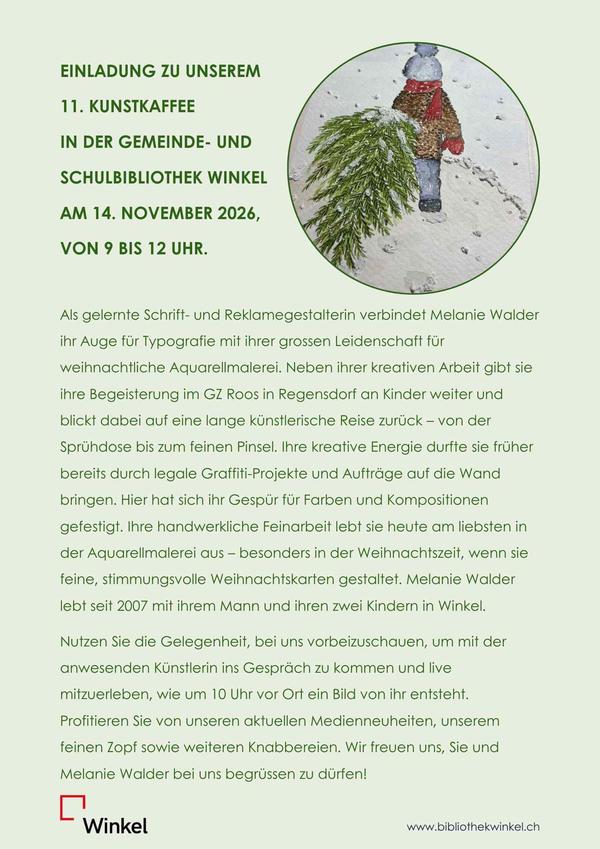 EINLADUNG ZU UNSEREM
11. KUNSTKAFFEE
IN DER GEMEINDE- UND
SCHULBIBLIOTHEK WINKEL
AM 14. NOVEMBER 2026,
VON 9 BIS 12 UHR.

Als gelernte Schrift- und Reklamegestalterin verbindet Melanie Walder ihr Auge für Typografie mit ihrer grossen Leidenschaft für weihnachtliche Aquarellmalerei. Neben ihrer kreativen Arbeit gibt sie ihre Begeisterung im GZ Roos in Regensdorf an Kinder weiter und blickt dabei auf eine lange künstlerische Reise zurück – von der Sprühdose bis zum feinen Pinsel. Ihre kreative Energie durfte sie früher bereits durch legale Graffiti-Projekte und Aufträge auf die Wand bringen. Hier hat sich ihr Gespür für Farben und Kompositionen gefestigt. Ihre handwerkliche Feinarbeit lebt sie heute am liebsten in der Aquarellmalerei aus – besonders in der Weihnachtszeit, wenn sie feine, stimmungsvolle Weihnachtskarten gestaltet. Melanie Walder lebt seit 2007 mit ihrem Mann und ihren zwei Kindern in Winkel.

Nutzen Sie die Gelegenheit, bei uns vorbeizuschauen, um mit der anwesenden Künstlerin ins Gespräch zu kommen und live mitzuerleben, wie um 10 Uhr vor Ort ein Bild von ihr entsteht. Profitieren Sie von unseren aktuellen Medienneuheiten, unserem feinen Zopf sowie weiteren Knabbereien. Wir freuen uns, Sie und Melanie Walder bei uns begrüssen zu dürfen!

Winkel

www.bibliothekwinkel.ch